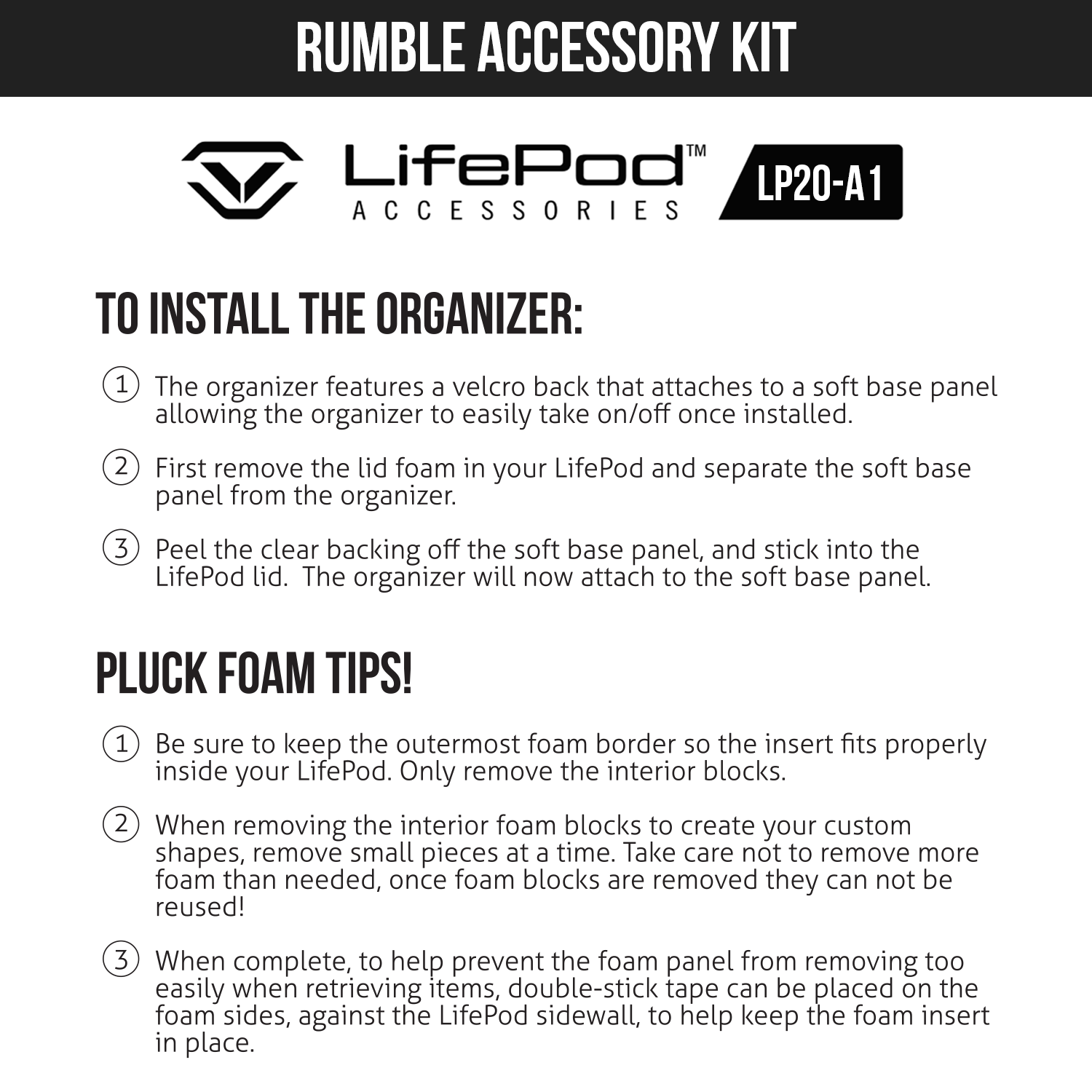 RUMBLE ACCESSORY KIT

LifePod™
ACCESSORIES

LP20-A1

TO INSTALL THE ORGANIZER:

1 The organizer features a velcro back that attaches to a soft base panel allowing the organizer to easily take on/off once installed.

2 First remove the lid foam in your LifePod and separate the soft base panel from the organizer.

3 Peel the clear backing off the soft base panel, and stick into the LifePod lid. The organizer will now attach to the soft base panel.

PLUCK FOAM TIPS!

1 Be sure to keep the outermost foam border so the insert fits properly inside your LifePod. Only remove the interior blocks.

2 When removing the interior foam blocks to create your custom shapes, remove small pieces at a time. Take care not to remove more foam than needed, once foam blocks are removed they can not be reused!

3 When complete, to help prevent the foam panel from removing too easily when retrieving items, double-stick tape can be placed on the foam sides, against the LifePod sidewall, to help keep the foam insert in place.